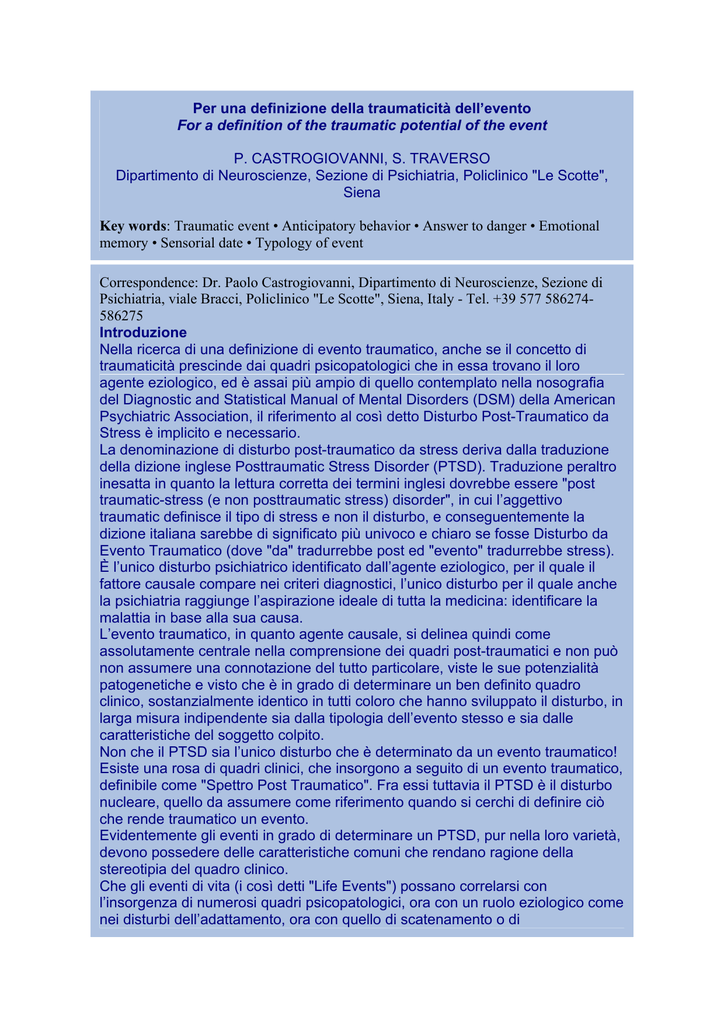 Per una definizione della traumaticità dell'evento
For a definition of the traumatic potential of the event

P. CASTROGIOVANNI, S. TRAVERSO
Dipartimento di Neuroscienze, Sezione di Psichiatria, Policlinico "Le Scotte", Siena

Key words: Traumatic event • Anticipatory behavior • Answer to danger • Emotional memory • Sensorial date • Typology of event

Correspondence: Dr. Paolo Castrogiovanni, Dipartimento di Neuroscienze, Sezione di Psichiatria, viale Bracci, Policlinico "Le Scotte", Siena, Italy - Tel. +39 577 586274-586275
Introduzione
Nella ricerca di una definizione di evento traumatico, anche se il concetto di traumaticità prescinde dai quadri psicopatologici che in essa trovano il loro agente eziologico, ed è assai più ampio di quello contemplato nella nosografia del Diagnostic and Statistical Manual of Mental Disorders (DSM) della American Psychiatric Association, il riferimento al così detto Disturbo Post-Traumatico da Stress è implicito e necessario.
La denominazione di disturbo post-traumatico da stress deriva dalla traduzione della dizione inglese Posttraumatic Stress Disorder (PTSD). Traduzione peraltro inesatta in quanto la lettura corretta dei termini inglesi dovrebbe essere "post traumatic-stress (e non posttraumatic stress) disorder", in cui l'aggettivo traumatic definisce il tipo di stress e non il disturbo, e conseguentemente la dizione italiana sarebbe di significato più univoco e chiaro se fosse Disturbo da Evento Traumatico (dove "da" tradurrebbe post ed "evento" tradurrebbe stress).
È l'unico disturbo psichiatrico identificato dall'agente eziologico, per il quale il fattore causale compare nei criteri diagnostici, l'unico disturbo per il quale anche la psichiatria raggiunge l'aspirazione ideale di tutta la medicina: identificare la malattia in base alla sua causa.
L'evento traumatico, in quanto agente causale, si delinea quindi come assolutamente centrale nella comprensione dei quadri post-traumatici e non può non assumere una connotazione del tutto particolare, viste le sue potenzialità patogenetiche e visto che è in grado di determinare un ben definito quadro clinico, sostanzialmente identico in tutti coloro che hanno sviluppato il disturbo, in larga misura indipendente sia dalla tipologia dell'evento stesso e sia dalle caratteristiche del soggetto colpito.
Non che il PTSD sia l'unico disturbo che è determinato da un evento traumatico! Esiste una rosa di quadri clinici, che insorgono a seguito di un evento traumatico, definibile come "Spettro Post Traumatico". Fra essi tuttavia il PTSD è il disturbo nucleare, quello da assumere come riferimento quando si cerchi di definire ciò che rende traumatico un evento.
Evidentemente gli eventi in grado di determinare un PTSD, pur nella loro varietà, devono possedere delle caratteristiche comuni che rendano ragione della stereotipia del quadro clinico.
Che gli eventi di vita (i così detti "Life Events") possano correlarsi con l'insorgenza di numerosi quadri psicopatologici, ora con un ruolo eziologico come nei disturbi dell'adattamento, ora con quello di scatenamento o di